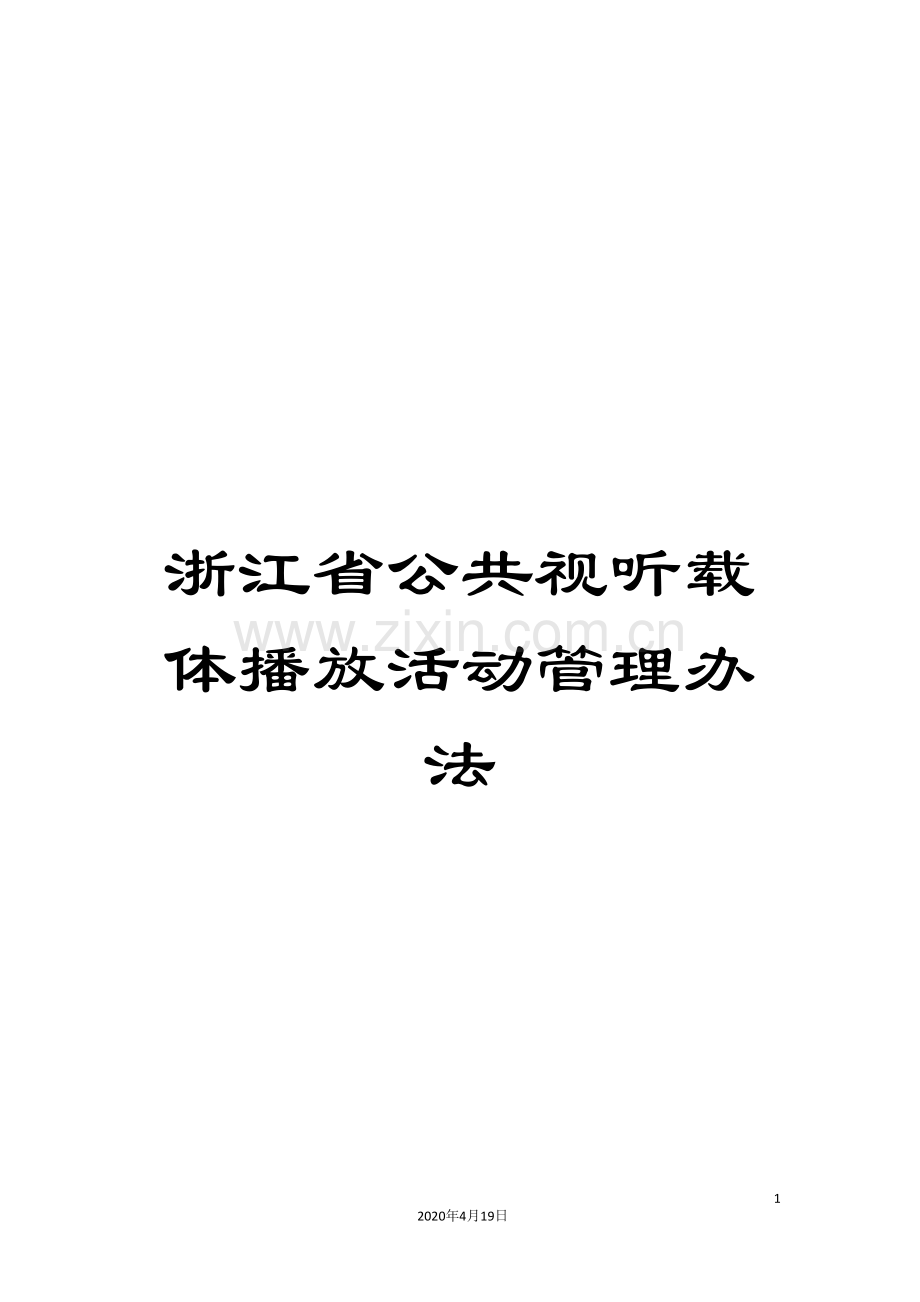 浙江省公共视听载体播放活动管理办法

www.zixin.com.cn

1

2020年4月19日